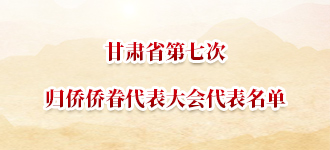 甘肃省第七次

归侨侨眷代表大会代表名单